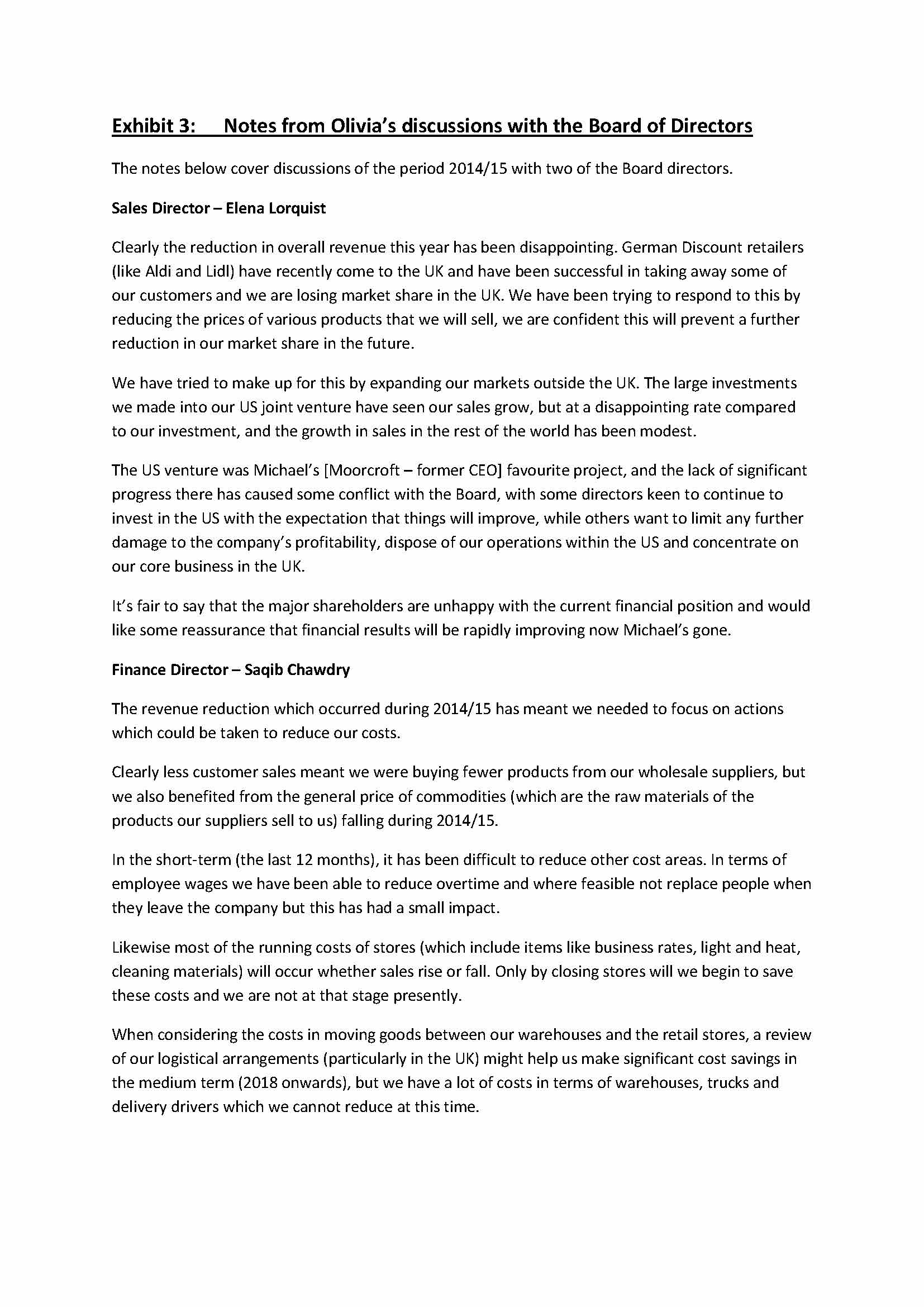 Exhibit 3: Notes from Olivia's discussions with the Board of Directors

The notes below cover discussions of the period 2014/15 with two of the Board directors.

Sales Director – Elena Lorquist

Clearly the reduction in overall revenue this year has been disappointing. German Discount retailers (like Aldi and Lidl) have recently come to the UK and have been successful in taking away some of our customers and we are losing market share in the UK. We have been trying to respond to this by reducing the prices of various products that we will sell, we are confident this will prevent a further reduction in our market share in the future.

We have tried to make up for this by expanding our markets outside the UK. The large investments we made into our US joint venture have seen our sales grow, but at a disappointing rate compared to our investment, and the growth in sales in the rest of the world has been modest.

The US venture was Michael's [Moorcroft – former CEO] favourite project, and the lack of significant progress there has caused some conflict with the Board, with some directors keen to continue to invest in the US with the expectation that things will improve, while others want to limit any further damage to the company's profitability, dispose of our operations within the US and concentrate on our core business in the UK.

It's fair to say that the major shareholders are unhappy with the current financial position and would like some reassurance that financial results will be rapidly improving now Michael's gone.

Finance Director – Saqib Chawdry

The revenue reduction which occurred during 2014/15 has meant we needed to focus on actions which could be taken to reduce our costs.

Clearly less customer sales meant we were buying fewer products from our wholesale suppliers, but we also benefited from the general price of commodities (which are the raw materials of the products our suppliers sell to us) falling during 2014/15.

In the short-term (the last 12 months), it has been difficult to reduce other cost areas. In terms of employee wages we have been able to reduce overtime and where feasible not replace people when they leave the company but this has had a small impact.

Likewise most of the running costs of stores (which include items like business rates, light and heat, cleaning materials) will occur whether sales rise or fall. Only by closing stores will we begin to save these costs and we are not at that stage presently.

When considering the costs in moving goods between our warehouses and the retail stores, a review of our logistical arrangements (particularly in the UK) might help us make significant cost savings in the medium term (2018 onwards), but we have a lot of costs in terms of warehouses, trucks and delivery drivers which we cannot reduce at this time.